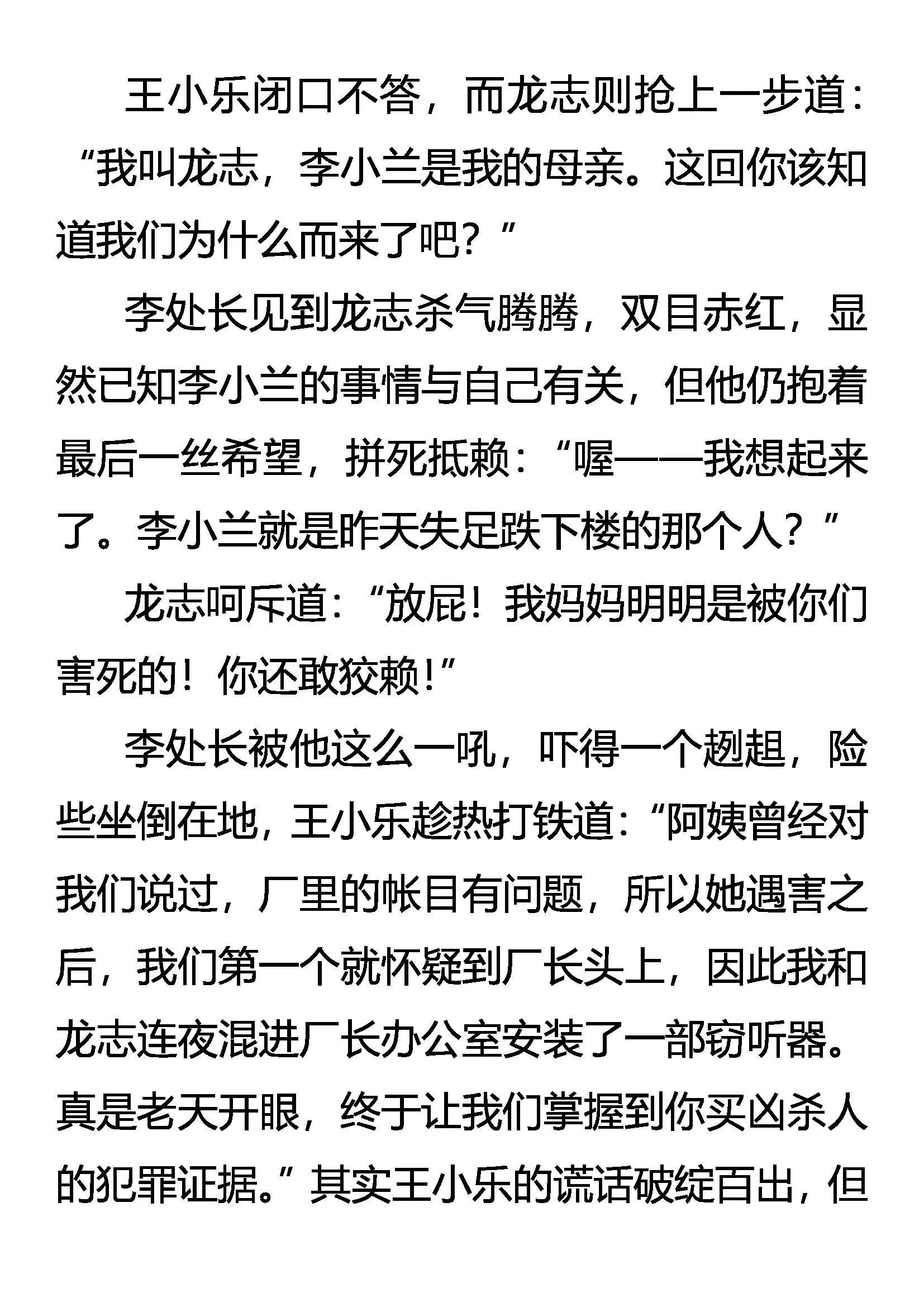 王小乐闭口不答，而龙志则抢上一步道：“我叫龙志，李小兰是我的母亲。这回你该知道我们为什么而来了吧？”

李处长见到龙志杀气腾腾，双目赤红，显然已知李小兰的事情与自己有关，但他仍抱着最后一丝希望，拼死抵赖：“喔——我想起来了。李小兰就是昨天失足跌下楼的那个人？”

龙志呵斥道：“放屁！我妈妈明明是被你们害死的！你还敢狡赖！”

李处长被他这么一吼，吓得一个趔趄，险些坐倒在地，王小乐趁热打铁道：“阿姨曾经对我们说过，厂里的帐目有问题，所以她遇害之后，我们第一个就怀疑到厂长头上，因此我和龙志连夜混进厂长办公室安装了一部窃听器。真是老天开眼，终于让我们掌握到你买凶杀人的犯罪证据。”其实王小乐的谎话破绽百出，但